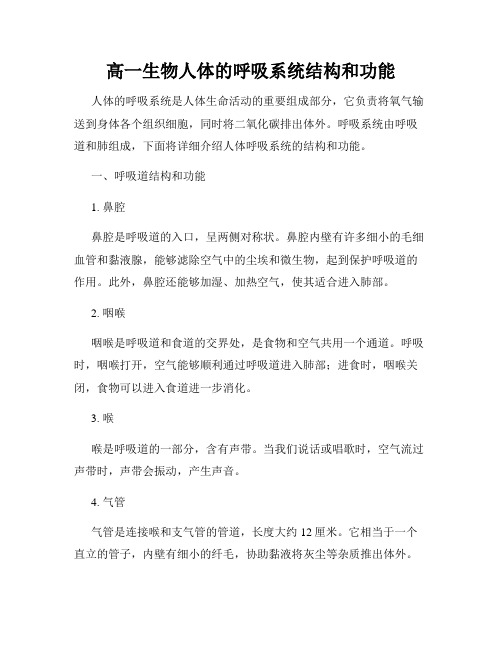 高一生物人体的呼吸系统结构和功能

人体的呼吸系统是人体生命活动的重要组成部分，它负责将氧气输送到身体各个组织细胞，同时将二氧化碳排出体外。呼吸系统由呼吸道和肺组成，下面将详细介绍人体呼吸系统的结构和功能。

一、呼吸道结构和功能

1. 鼻腔

鼻腔是呼吸道的入口，呈两侧对称状。鼻腔内壁有许多细小的毛细血管和黏液腺，能够滤除空气中的尘埃和微生物，起到保护呼吸道的作用。此外，鼻腔还能够加湿、加热空气，使其适合进入肺部。

2. 咽喉

咽喉是呼吸道和食道的交界处，是食物和空气共用一个通道。呼吸时，咽喉打开，空气能够顺利通过呼吸道进入肺部；进食时，咽喉关闭，食物可以进入食道进一步消化。

3. 喉

喉是呼吸道的一部分，含有声带。当我们说话或唱歌时，空气流过声带时，声带会振动，产生声音。

4. 气管

气管是连接喉和支气管的管道，长度大约 12 厘米。它相当于一个直立的管子，内壁有细小的纤毛，协助黏液将灰尘等杂质推出体外。